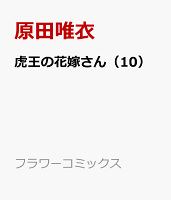 原田唯衣

虎王の花嫁さん（10）

フラワーコミックス